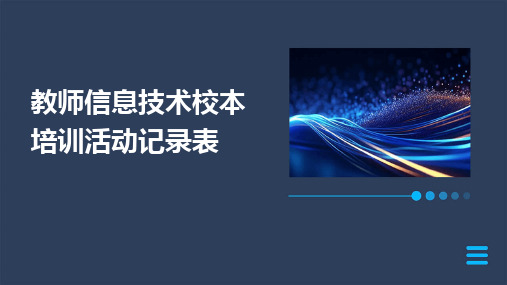 教师信息技术校本培训活动记录表